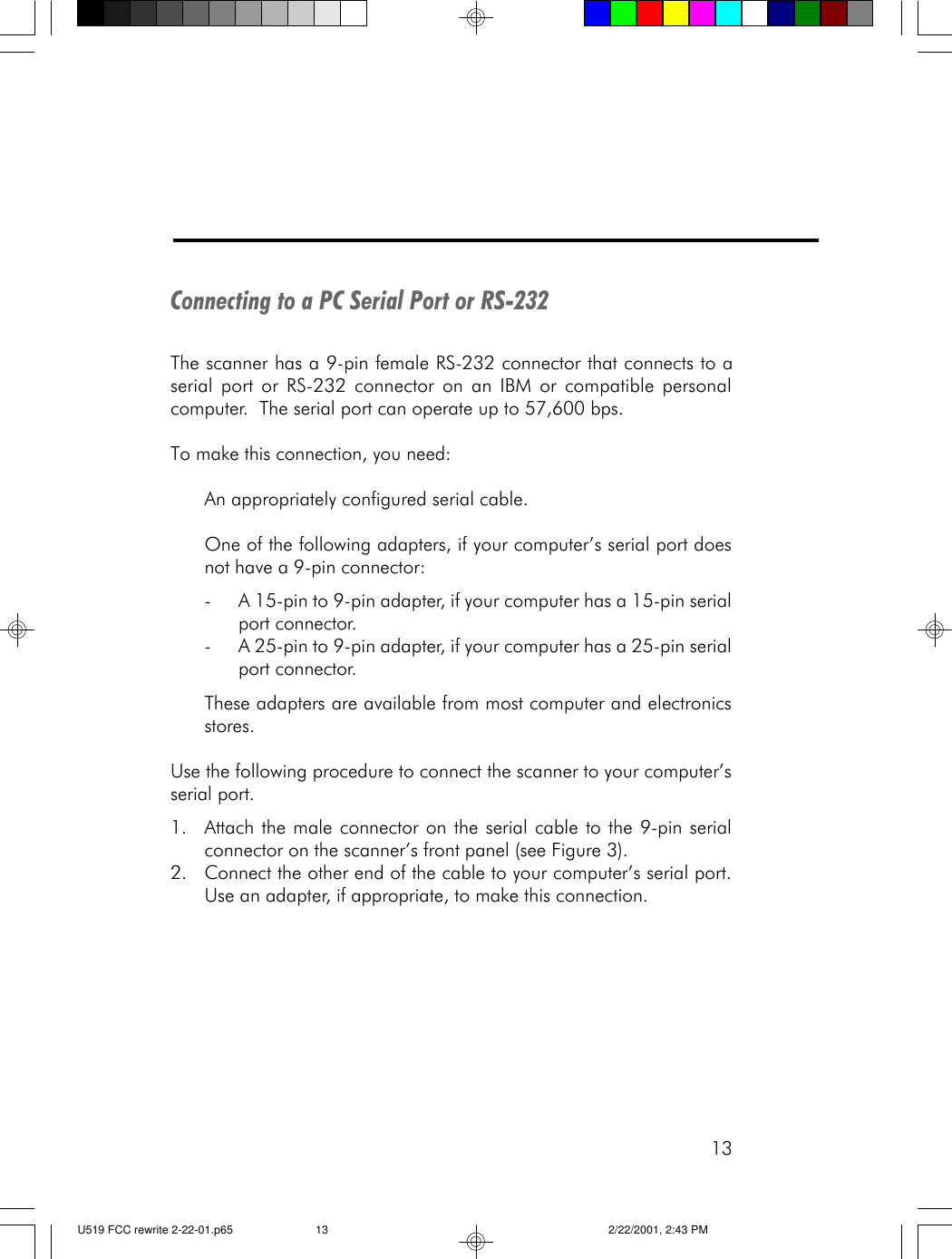 Connecting to a PC Serial Port or RS-232

The scanner has a 9-pin female RS-232 connector that connects to a serial port or RS-232 connector on an IBM or compatible personal computer. The serial port can operate up to 57,600 bps.

To make this connection, you need:

An appropriately configured serial cable.

One of the following adapters, if your computer's serial port does not have a 9-pin connector:

- A 15-pin to 9-pin adapter, if your computer has a 15-pin serial port connector.
- A 25-pin to 9-pin adapter, if your computer has a 25-pin serial port connector.

These adapters are available from most computer and electronics stores.

Use the following procedure to connect the scanner to your computer's serial port.

1. Attach the male connector on the serial cable to the 9-pin serial connector on the scanner's front panel (see Figure 3).
2. Connect the other end of the cable to your computer's serial port. Use an adapter, if appropriate, to make this connection.

13

U519 FCC rewrite 2-22-01.p65 13 2/22/2001, 2:43 PM